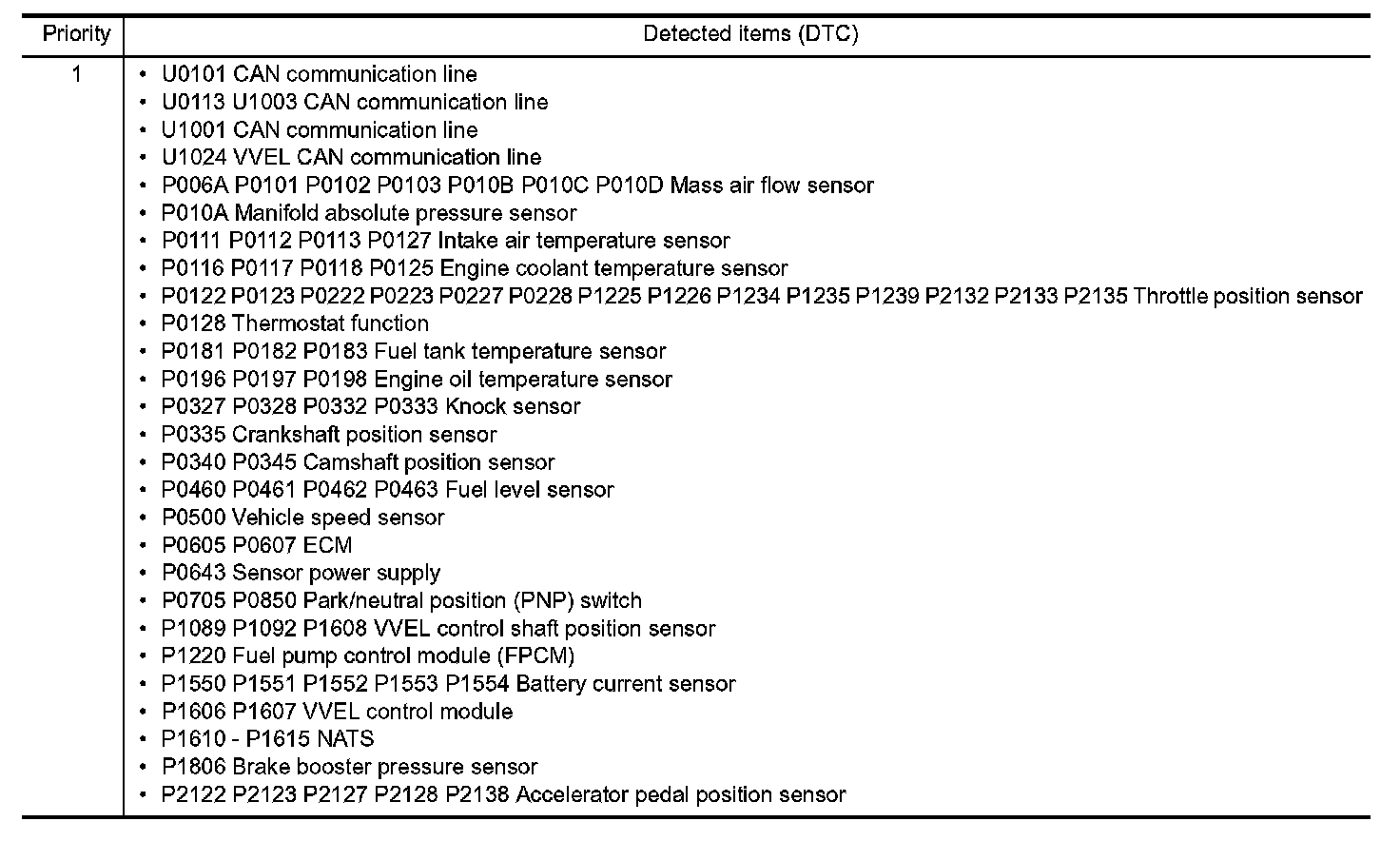 | Priority | Detected items (DTC) |
|---|---|
| 1 | • U0101 CAN communication line<br>• U0113 U1003 CAN communication line<br>• U1001 CAN communication line<br>• U1024 VVEL CAN communication line<br>• P006A P0101 P0102 P0103 P010B P010C P010D Mass air flow sensor<br>• P010A Manifold absolute pressure sensor<br>• P0111 P0112 P0113 P0127 Intake air temperature sensor<br>• P0116 P0117 P0118 P0125 Engine coolant temperature sensor<br>• P0122 P0123 P0222 P0223 P0227 P0228 P1225 P1226 P1234 P1235 P1239 P2132 P2133 P2135 Throttle position sensor<br>• P0128 Thermostat function<br>• P0181 P0182 P0183 Fuel tank temperature sensor<br>• P0196 P0197 P0198 Engine oil temperature sensor<br>• P0327 P0328 P0332 P0333 Knock sensor<br>• P0335 Crankshaft position sensor<br>• P0340 P0345 Camshaft position sensor<br>• P0460 P0461 P0462 P0463 Fuel level sensor<br>• P0500 Vehicle speed sensor<br>• P0605 P0607 ECM<br>• P0643 Sensor power supply<br>• P0705 P0850 Park/neutral position (PNP) switch<br>• P1089 P1092 P1608 VVEL control shaft position sensor<br>• P1220 Fuel pump control module (FPCM)<br>• P1550 P1551 P1552 P1553 P1554 Battery current sensor<br>• P1606 P1607 VVEL control module<br>• P1610 - P1615 NATS<br>• P1806 Brake booster pressure sensor<br>• P2122 P2123 P2127 P2128 P2138 Accelerator pedal position sensor |